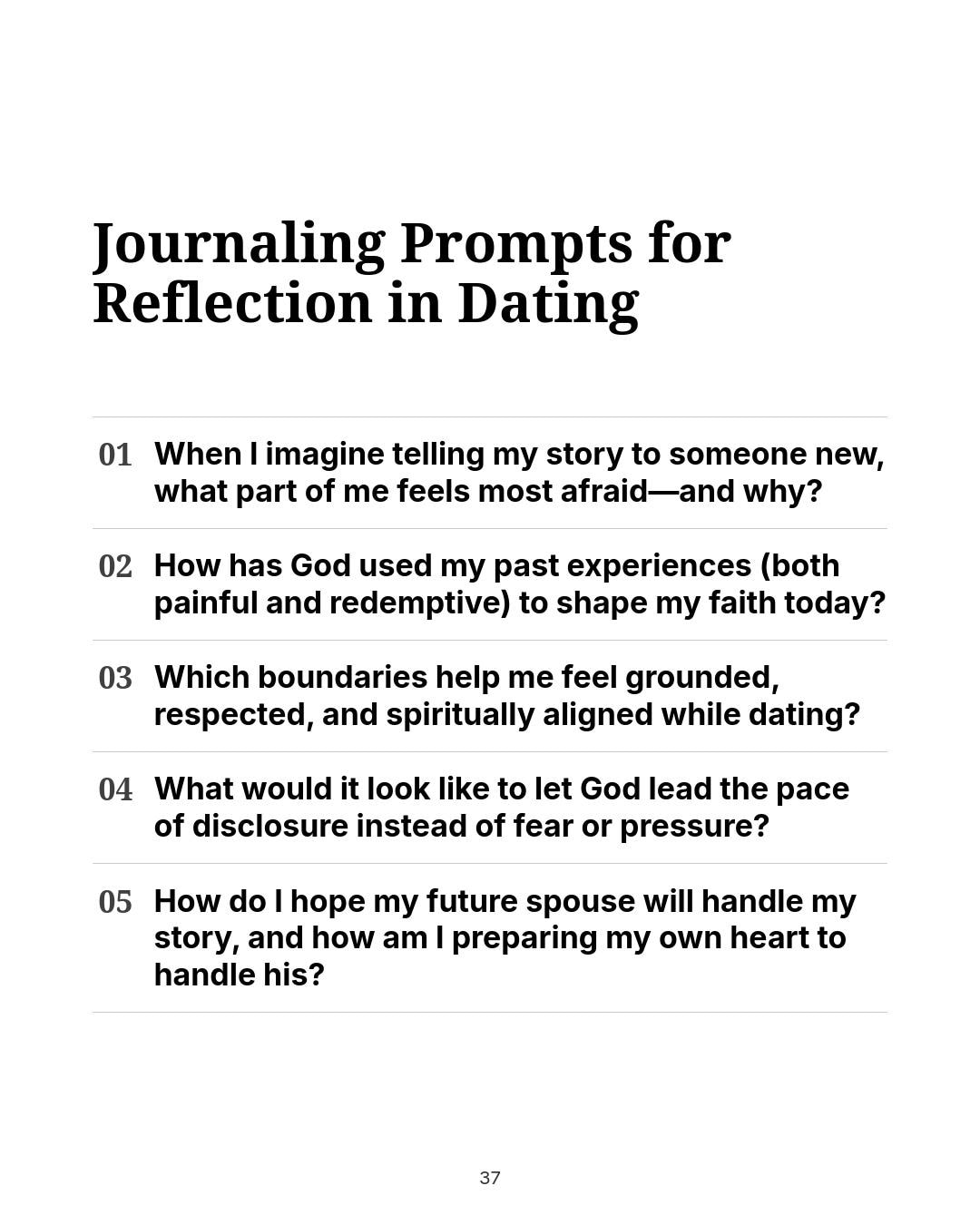 Journaling Prompts for Reflection in Dating

01 When I imagine telling my story to someone new, what part of me feels most afraid—and why?

02 How has God used my past experiences (both painful and redemptive) to shape my faith today?

03 Which boundaries help me feel grounded, respected, and spiritually aligned while dating?

04 What would it look like to let God lead the pace of disclosure instead of fear or pressure?

05 How do I hope my future spouse will handle my story, and how am I preparing my own heart to handle his?

37